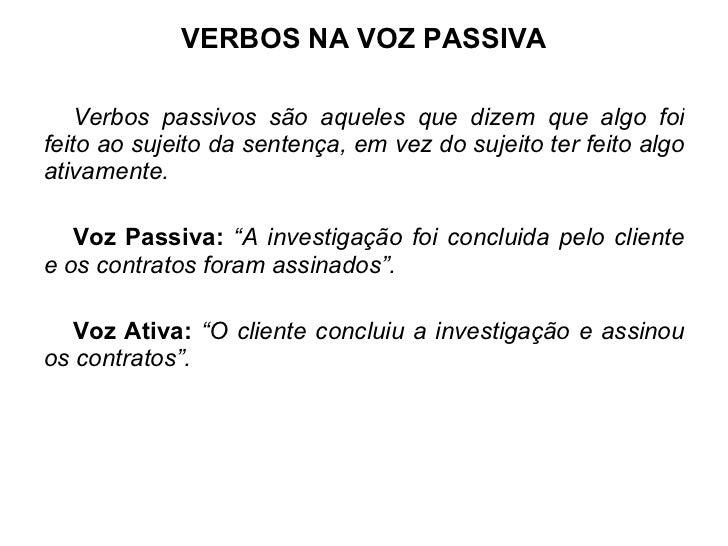 VERBOS NA VOZ PASSIVA

Verbos passivos são aqueles que dizem que algo foi feito ao sujeito da sentença, em vez do sujeito ter feito algo ativamente.

Voz Passiva: “A investigação foi concluida pelo cliente e os contratos foram assinados”.

Voz Ativa: “O cliente concluiu a investigação e assinou os contratos”.